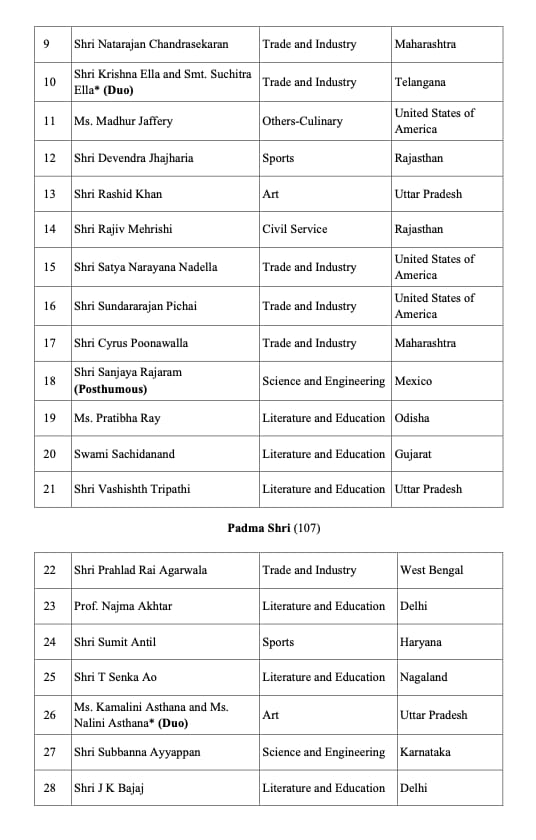 | 9 | Shri Natarajan Chandrasekaran | Trade and Industry | Maharashtra |
|---|---|---|---|
| 10 | Shri Krishna Ella and Smt. Suchitra Ella* **(Duo)** | Trade and Industry | Telangana |
| 11 | Ms. Madhur Jaffery | Others-Culinary | United States of America |
| 12 | Shri Devendra Jhajharia | Sports | Rajasthan |
| 13 | Shri Rashid Khan | Art | Uttar Pradesh |
| 14 | Shri Rajiv Mehrishi | Civil Service | Rajasthan |
| 15 | Shri Satya Narayana Nadella | Trade and Industry | United States of America |
| 16 | Shri Sundararajan Pichai | Trade and Industry | United States of America |
| 17 | Shri Cyrus Poonawalla | Trade and Industry | Maharashtra |
| 18 | Shri Sanjaya Rajaram **(Posthumous)** | Science and Engineering | Mexico |
| 19 | Ms. Pratibha Ray | Literature and Education | Odisha |
| 20 | Swami Sachidanand | Literature and Education | Gujarat |
| 21 | Shri Vashishth Tripathi | Literature and Education | Uttar Pradesh |

**Padma Shri** (107)

| 22 | Shri Prahlad Rai Agarwala | Trade and Industry | West Bengal |
|---|---|---|---|
| 23 | Prof. Najma Akhtar | Literature and Education | Delhi |
| 24 | Shri Sumit Antil | Sports | Haryana |
| 25 | Shri T Senka Ao | Literature and Education | Nagaland |
| 26 | Ms. Kamalini Asthana and Ms. Nalini Asthana* **(Duo)** | Art | Uttar Pradesh |
| 27 | Shri Subbanna Ayyappan | Science and Engineering | Karnataka |
| 28 | Shri J K Bajaj | Literature and Education | Delhi |